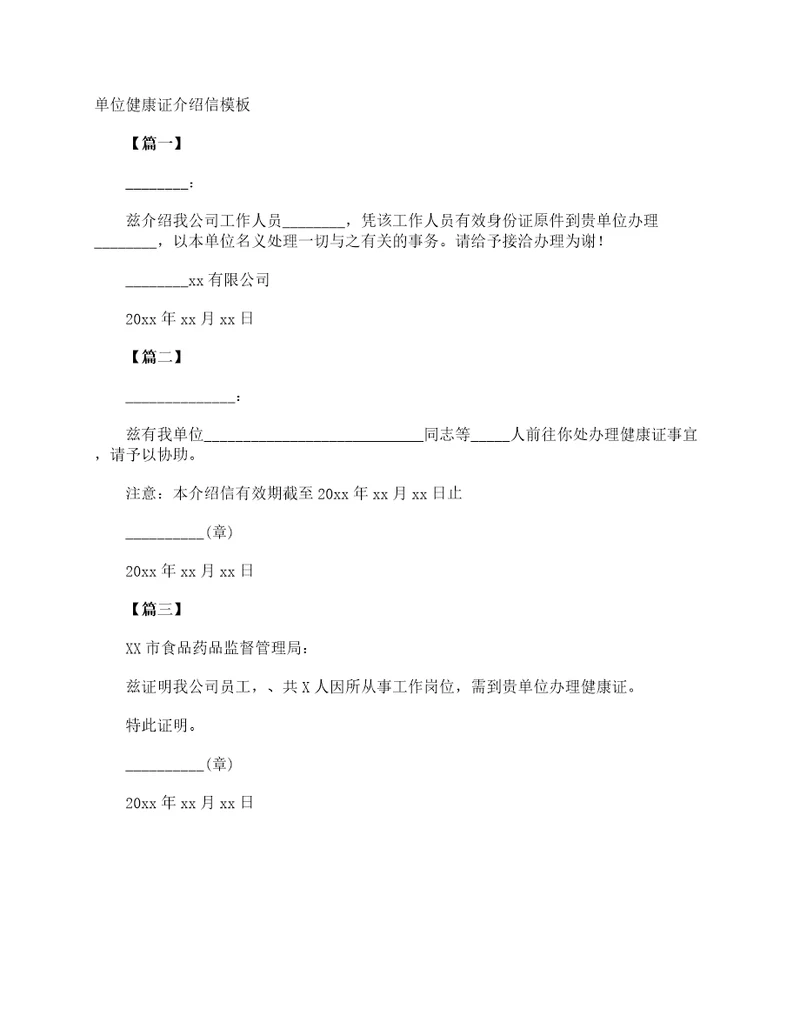 单位健康证介绍信模板

【篇一】

________:

兹介绍我公司工作人员________，凭该工作人员有效身份证原件到贵单位办理________，以本单位名义处理一切与之有关的事务。请给予接洽办理为谢！

________xx 有限公司

20xx 年 xx 月 xx 日

【篇二】

______________:

兹有我单位____________________________同志等_____人前往你处办理健康证事宜，请予以协助。

注意：本介绍信有效期截至 20xx 年 xx 月 xx 日止

__________(章)

20xx 年 xx 月 xx 日

【篇三】

XX 市食品药品监督管理局:

兹证明我公司员工，、共 X 人因所从事工作岗位，需到贵单位办理健康证。

特此证明。

__________(章)

20xx 年 xx 月 xx 日